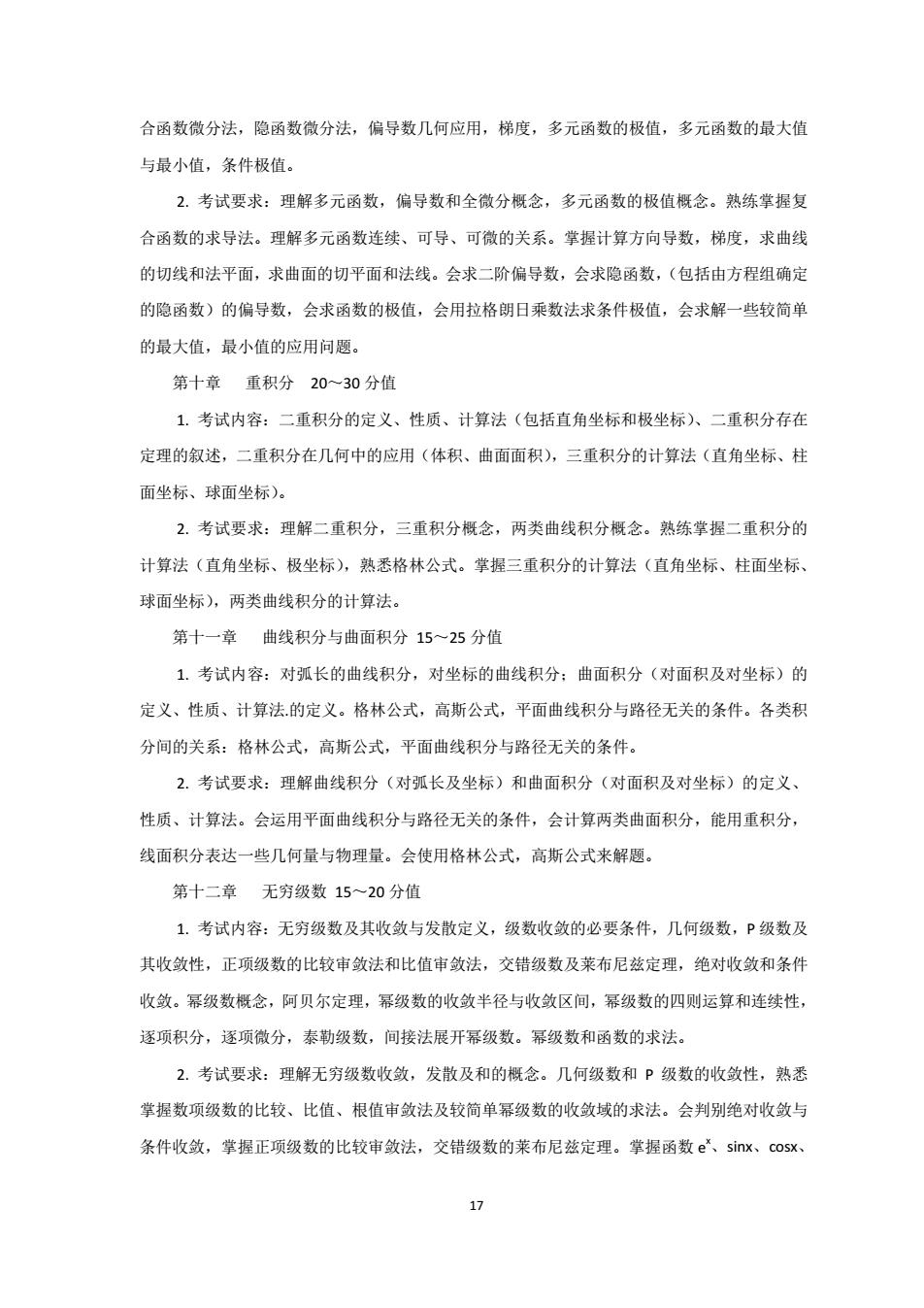 合函数微分法，隐函数微分法，偏导数几何应用，梯度，多元函数的极值，多元函数的最大值与最小值，条件极值。

2. 考试要求：理解多元函数，偏导数和全微分概念，多元函数的极值概念。熟练掌握复合函数的求导法。理解多元函数连续、可导、可微的关系。掌握计算方向导数，梯度，求曲线的切线和法平面，求曲面的切平面和法线。会求二阶偏导数，会求隐函数，（包括由方程组确定的隐函数）的偏导数，会求函数的极值，会用拉格朗日乘数法求条件极值，会求解一些较简单的最大值，最小值的应用问题。

第十章　重积分　20～30 分值

1. 考试内容：二重积分的定义、性质、计算法（包括直角坐标和极坐标）、二重积分存在定理的叙述，二重积分在几何中的应用（体积、曲面面积），三重积分的计算法（直角坐标、柱面坐标、球面坐标）。

2. 考试要求：理解二重积分，三重积分概念，两类曲线积分概念。熟练掌握二重积分的计算法（直角坐标、极坐标），熟悉格林公式。掌握三重积分的计算法（直角坐标、柱面坐标、球面坐标），两类曲线积分的计算法。

第十一章　曲线积分与曲面积分 15～25 分值

1. 考试内容：对弧长的曲线积分，对坐标的曲线积分；曲面积分（对面积及对坐标）的定义、性质、计算法.的定义。格林公式，高斯公式，平面曲线积分与路径无关的条件。各类积分间的关系：格林公式，高斯公式，平面曲线积分与路径无关的条件。

2. 考试要求：理解曲线积分（对弧长及坐标）和曲面积分（对面积及对坐标）的定义、性质、计算法。会运用平面曲线积分与路径无关的条件，会计算两类曲面积分，能用重积分，线面积分表达一些几何量与物理量。会使用格林公式，高斯公式来解题。

第十二章　无穷级数 15～20 分值

1. 考试内容：无穷级数及其收敛与发散定义，级数收敛的必要条件，几何级数，P 级数及其收敛性，正项级数的比较审敛法和比值审敛法，交错级数及莱布尼兹定理，绝对收敛和条件收敛。幂级数概念，阿贝尔定理，幂级数的收敛半径与收敛区间，幂级数的四则运算和连续性，逐项积分，逐项微分，泰勒级数，间接法展开幂级数。幂级数和函数的求法。

2. 考试要求：理解无穷级数收敛，发散及和的概念。几何级数和 P 级数的收敛性，熟悉掌握数项级数的比较、比值、根值审敛法及较简单幂级数的收敛域的求法。会判别绝对收敛与条件收敛，掌握正项级数的比较审敛法，交错级数的莱布尼兹定理。掌握函数 $e^x$、sinx、cosx、

17